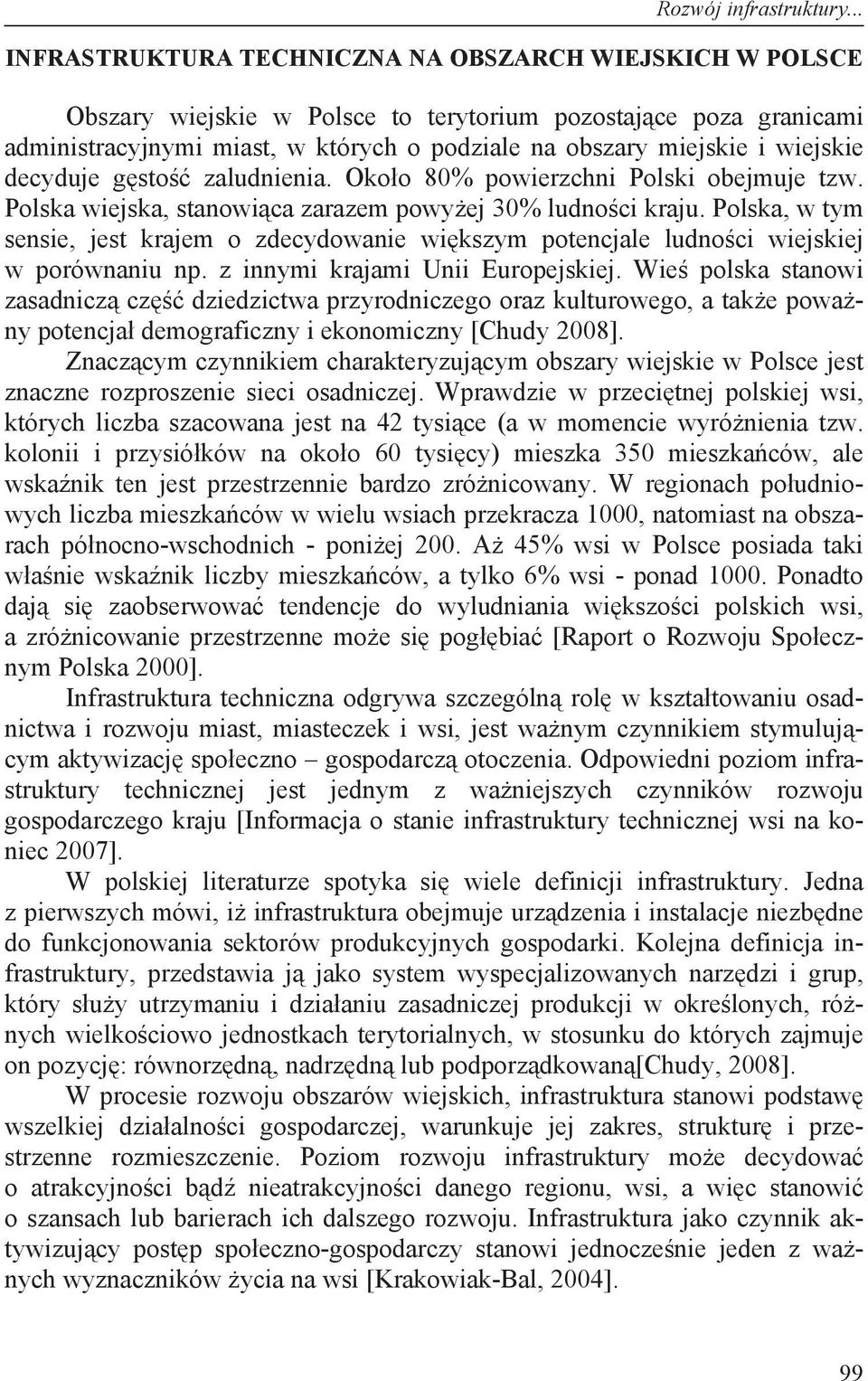 Rozwój infrastruktury...

INFRASTRUKTURA TECHNICZNA NA OBSZARCH WIEJSKICH W POLSCE

Obszary wiejskie w Polsce to terytorium pozostające poza granicami administracyjnymi miast, w których o podziale na obszary miejskie i wiejskie decyduje gęstość zaludnienia. Około 80% powierzchni Polski obejmuje tzw. Polska wiejska, stanowiąca zarazem powyżej 30% ludności kraju. Polska, w tym sensie, jest krajem o zdecydowanie większym potencjale ludności wiejskiej w porównaniu np. z innymi krajami Unii Europejskiej. Wieś polska stanowi zasadniczą część dziedzictwa przyrodniczego oraz kulturowego, a także poważny potencjał demograficzny i ekonomiczny [Chudy 2008].

Znaczącym czynnikiem charakteryzującym obszary wiejskie w Polsce jest znaczne rozproszenie sieci osadniczej. Wprawdzie w przeciętnej polskiej wsi, których liczba szacowana jest na 42 tysiące (a w momencie wyróżnienia tzw. kolonii i przysiółków na około 60 tysięcy) mieszka 350 mieszkańców, ale wskaźnik ten jest przestrzennie bardzo zróżnicowany. W regionach południowych liczba mieszkańców w wielu wsiach przekracza 1000, natomiast na obszarach północno-wschodnich - poniżej 200. Aż 45% wsi w Polsce posiada taki właśnie wskaźnik liczby mieszkańców, a tylko 6% wsi - ponad 1000. Ponadto dają się zaobserwować tendencje do wyludniania większości polskich wsi, a zróżnicowanie przestrzenne może się pogłębiać [Raport o Rozwoju Społecznym Polska 2000].

Infrastruktura techniczna odgrywa szczególną rolę w kształtowaniu osadnictwa i rozwoju miast, miasteczek i wsi, jest ważnym czynnikiem stymulującym aktywizację społeczno – gospodarczą otoczenia. Odpowiedni poziom infrastruktury technicznej jest jednym z ważniejszych czynników rozwoju gospodarczego kraju [Informacja o stanie infrastruktury technicznej wsi na koniec 2007].

W polskiej literaturze spotyka się wiele definicji infrastruktury. Jedna z pierwszych mówi, iż infrastruktura obejmuje urządzenia i instalacje niezbędne do funkcjonowania sektorów produkcyjnych gospodarki. Kolejna definicja infrastruktury, przedstawia ją jako system wyspecjalizowanych narzędzi i grup, który służy utrzymaniu i działaniu zasadniczej produkcji w określonych, różnych wielkościowo jednostkach terytorialnych, w stosunku do których zajmuje on pozycję: równorzędną, nadrzędną lub podporządkowaną[Chudy, 2008].

W procesie rozwoju obszarów wiejskich, infrastruktura stanowi podstawę wszelkiej działalności gospodarczej, warunkuje jej zakres, strukturę i przestrzenne rozmieszczenie. Poziom rozwoju infrastruktury może decydować o atrakcyjności bądź nieatrakcyjności danego regionu, wsi, a więc stanowić o szansach lub barierach ich dalszego rozwoju. Infrastruktura jako czynnik aktywizujący postęp społeczno-gospodarczy stanowi jednocześnie jeden z ważnych wyznaczników życia na wsi [Krakowiak-Bal, 2004].

99